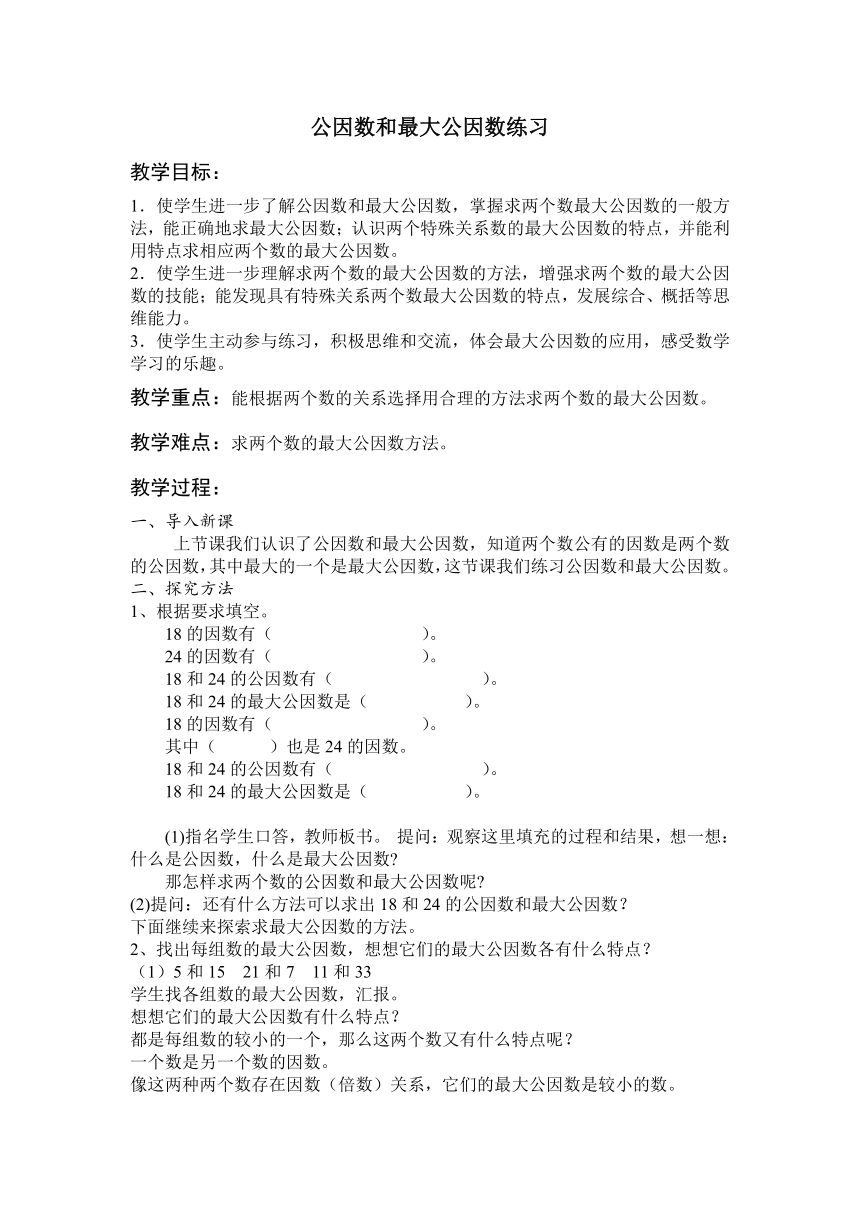 公因数和最大公因数练习

教学目标：

1．使学生进一步了解公因数和最大公因数，掌握求两个数最大公因数的一般方法，能正确地求最大公因数；认识两个特殊关系数的最大公因数的特点，并能利用特点求相应两个数的最大公因数。
2．使学生进一步理解求两个数的最大公因数的方法，增强求两个数的最大公因数的技能；能发现具有特殊关系两个数最大公因数的特点，发展综合、概括等思维能力。
3．使学生主动参与练习，积极思维和交流，体会最大公因数的应用，感受数学学习的乐趣。

教学重点：能根据两个数的关系选择用合理的方法求两个数的最大公因数。

教学难点：求两个数的最大公因数方法。

教学过程：

一、导入新课
上节课我们认识了公因数和最大公因数，知道两个数公有的因数是两个数的公因数，其中最大的一个是最大公因数，这节课我们练习公因数和最大公因数。
二、探究方法
1、根据要求填空。
18 的因数有（ ）。
24 的因数有（ ）。
18 和 24 的公因数有（ ）。
18 和 24 的最大公因数是（ ）。
18 的因数有（ ）。
其中（ ）也是 24 的因数。
18 和 24 的公因数有（ ）。
18 和 24 的最大公因数是（ ）。

(1)指名学生口答，教师板书。 提问：观察这里填充的过程和结果，想一想：什么是公因数，什么是最大公因数?
那怎样求两个数的公因数和最大公因数呢?
(2)提问：还有什么方法可以求出 18 和 24 的公因数和最大公因数？
下面继续来探索求最大公因数的方法。
2、找出每组数的最大公因数，想想它们的最大公因数各有什么特点？
（1）5 和 15 21 和 7 11 和 33
学生找各组数的最大公因数，汇报。
想想它们的最大公因数有什么特点？
都是每组数的较小的一个，那么这两个数又有什么特点呢？
一个数是另一个数的因数。
像这两种两个数存在因数（倍数）关系，它们的最大公因数是较小的数。